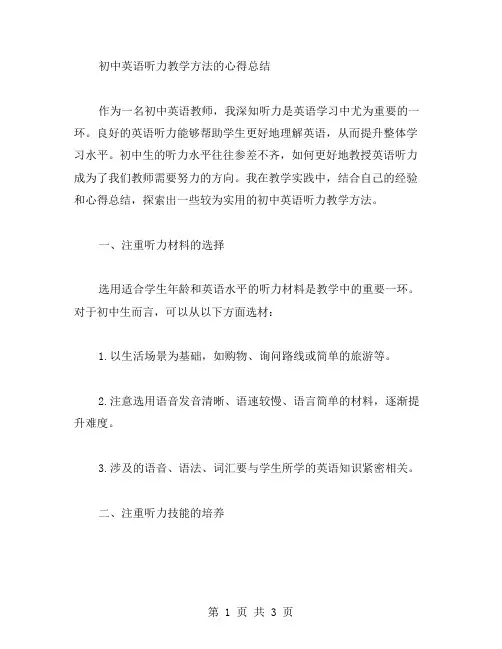 初中英语听力教学方法的心得总结

作为一名初中英语教师，我深知听力是英语学习中尤为重要的一环。良好的英语听力能够帮助学生更好地理解英语，从而提升整体学习水平。初中生的听力水平往往参差不齐，如何更好地教授英语听力成为了我们教师需要努力的方向。我在教学实践中，结合自己的经验和心得总结，探索出一些较为实用的初中英语听力教学方法。

一、注重听力材料的选择

选用适合学生年龄和英语水平的听力材料是教学中的重要一环。对于初中生而言，可以从以下方面选材：

1.以生活场景为基础，如购物、询问路线或简单的旅游等。

2.注意选用语音发音清晰、语速较慢、语言简单的材料，逐渐提升难度。

3.涉及的语音、语法、词汇要与学生所学的英语知识紧密相关。

二、注重听力技能的培养

第 1 页 共 3 页